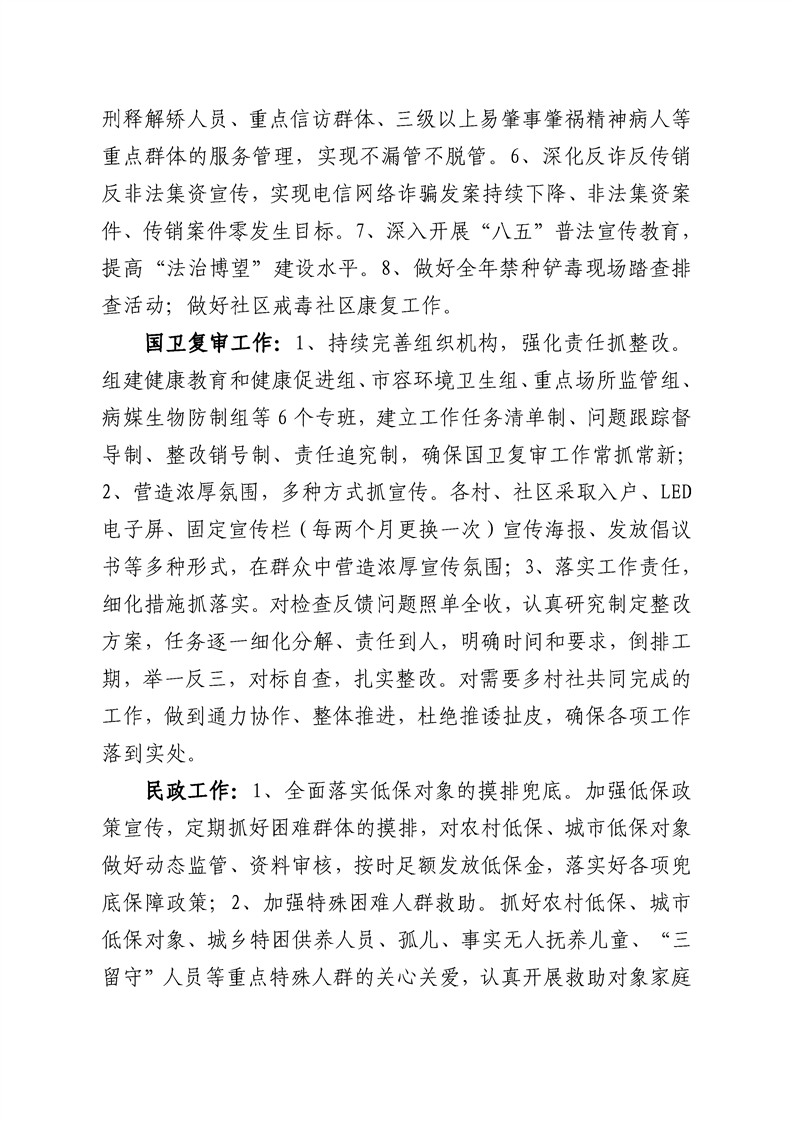 刑释解矫人员、重点信访群体、三级以上易肇事肇祸精神病人等重点群体的服务管理，实现不漏管不脱管。6、深化反诈反传销反非法集资宣传，实现电信网络诈骗发案持续下降、非法集资案件、传销案件零发生目标。7、深入开展“八五”普法宣传教育，提高“法治博望”建设水平。8、做好全年禁种铲毒现场踏查排查活动；做好社区戒毒社区康复工作。

国卫复审工作：1、持续完善组织机构，强化责任抓整改。组建健康教育和健康促进组、市容环境卫生组、重点场所监管组、病媒生物防制组等6个专班，建立工作任务清单制、问题跟踪督导制、整改销号制、责任追究制，确保国卫复审工作常抓常新；2、营造浓厚氛围，多种方式抓宣传。各村、社区采取入户、LED电子屏、固定宣传栏（每两个月更换一次）宣传海报、发放倡议书等多种形式，在群众中营造浓厚宣传氛围；3、落实工作责任，细化措施抓落实。对检查反馈问题照单全收，认真研究制定整改方案，任务逐一细化分解、责任到人，明确时间和要求，倒排工期，举一反三，对标自查，扎实整改。对需要多村社共同完成的工作，做到通力协作、整体推进，杜绝推诿扯皮，确保各项工作落到实处。

民政工作：1、全面落实低保对象的摸排兜底。加强低保政策宣传，定期抓好困难群体的摸排，对农村低保、城市低保对象做好动态监管、资料审核，按时足额发放低保金，落实好各项兜底保障政策；2、加强特殊困难人群救助。抓好农村低保、城市低保对象、城乡特困供养人员、孤儿、事实无人抚养儿童、“三留守”人员等重点特殊人群的关心关爱，认真开展救助对象家庭